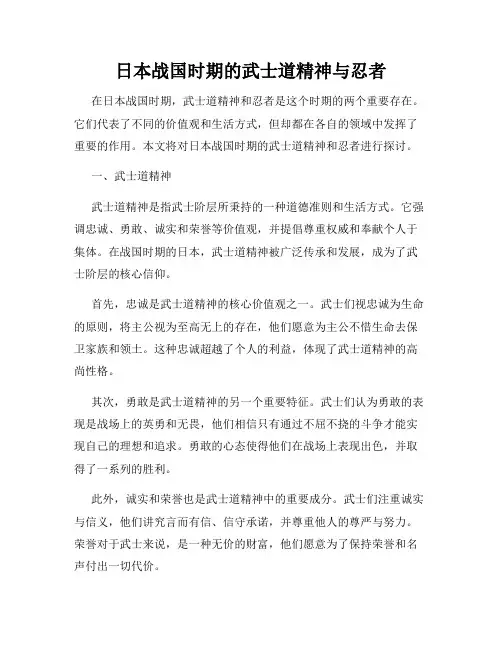 日本战国时期的武士道精神与忍者

在日本战国时期，武士道精神和忍者是这个时期的两个重要存在。它们代表了不同的价值观和生活方式，但却都在各自的领域中发挥了重要的作用。本文将对日本战国时期的武士道精神和忍者进行探讨。

一、武士道精神

武士道精神是指武士阶层所秉持的一种道德准则和生活方式。它强调忠诚、勇敢、诚实和荣誉等价值观，并提倡尊重权威和奉献个人于集体。在战国时期的日本，武士道精神被广泛传承和发展，成为了武士阶层的核心信仰。

首先，忠诚是武士道精神的核心价值观之一。武士们视忠诚为生命的原则，将主公视为至高无上的存在，他们愿意为主公不惜生命去保卫家族和领土。这种忠诚超越了个人的利益，体现了武士道精神的高尚性格。

其次，勇敢是武士道精神的另一个重要特征。武士们认为勇敢的表现是战场上的英勇和无畏，他们相信只有通过不屈不挠的斗争才能实现自己的理想和追求。勇敢的心态使得他们在战场上表现出色，并取得了一系列的胜利。

此外，诚实和荣誉也是武士道精神中的重要成分。武士们注重诚实与信义，他们讲究言而有信、信守承诺，并尊重他人的尊严与努力。荣誉对于武士来说，是一种无价的财富，他们愿意为了保持荣誉和名声付出一切代价。